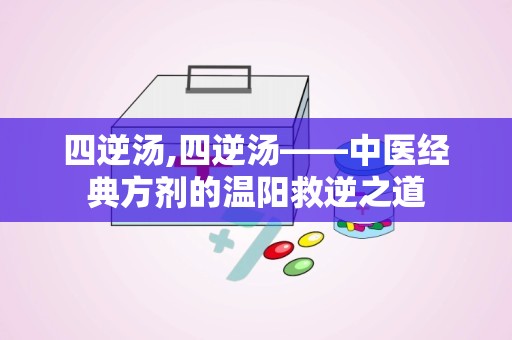 四逆汤,四逆汤——中医经典方剂的温阳救逆之道